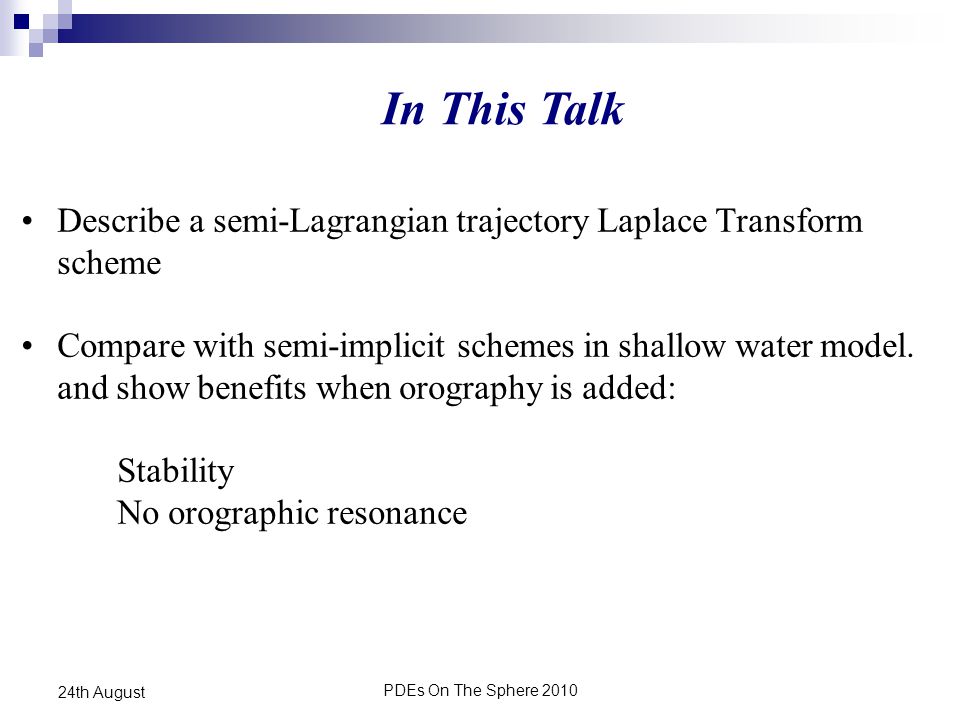 In This Talk

• Describe a semi-Lagrangian trajectory Laplace Transform scheme

• Compare with semi-implicit schemes in shallow water model. and show benefits when orography is added:

Stability
No orographic resonance

24th August

PDEs On The Sphere 2010